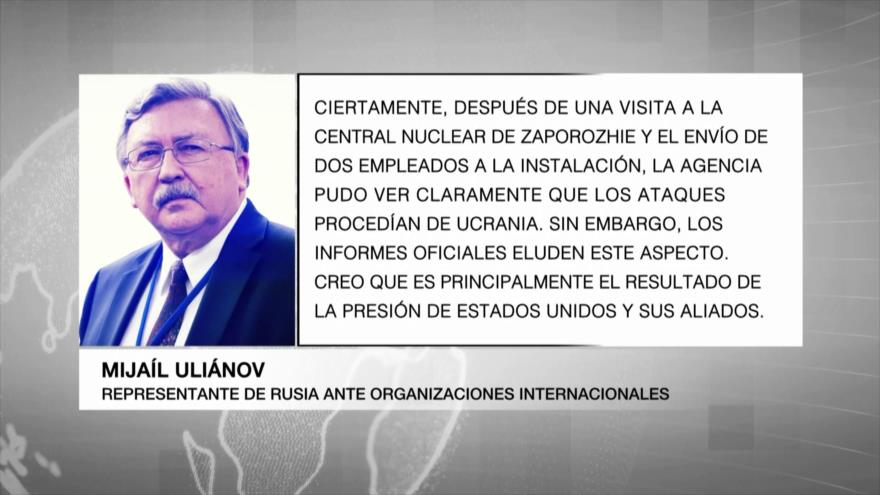 CIERTAMENTE, DESPUÉS DE UNA VISITA A LA CENTRAL NUCLEAR DE ZAPOROZHIE Y EL ENVÍO DE DOS EMPLEADOS A LA INSTALACIÓN, LA AGENCIA PUDO VER CLARAMENTE QUE LOS ATAQUES PROCEDÍAN DE UCRANIA. SIN EMBARGO, LOS INFORMES OFICIALES ELUDEN ESTE ASPECTO. CREO QUE ES PRINCIPALMENTE EL RESULTADO DE LA PRESIÓN DE ESTADOS UNIDOS Y SUS ALIADOS.

MIJAÍL ULIÁNOV
REPRESENTANTE DE RUSIA ANTE ORGANIZACIONES INTERNACIONALES